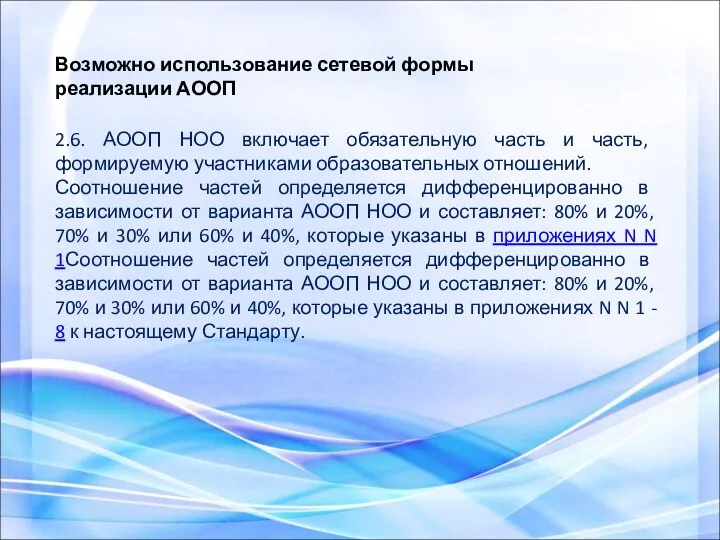 Возможно использование сетевой формы реализации АООП

2.6. АООП НОО включает обязательную часть и часть, формируемую участниками образовательных отношений. Соотношение частей определяется дифференцированно в зависимости от варианта АООП НОО и составляет: 80% и 20%, 70% и 30% или 60% и 40%, которые указаны в приложениях N N 1Соотношение частей определяется дифференцированно в зависимости от варианта АООП НОО и составляет: 80% и 20%, 70% и 30% или 60% и 40%, которые указаны в приложениях N N 1 - 8 к настоящему Стандарту.